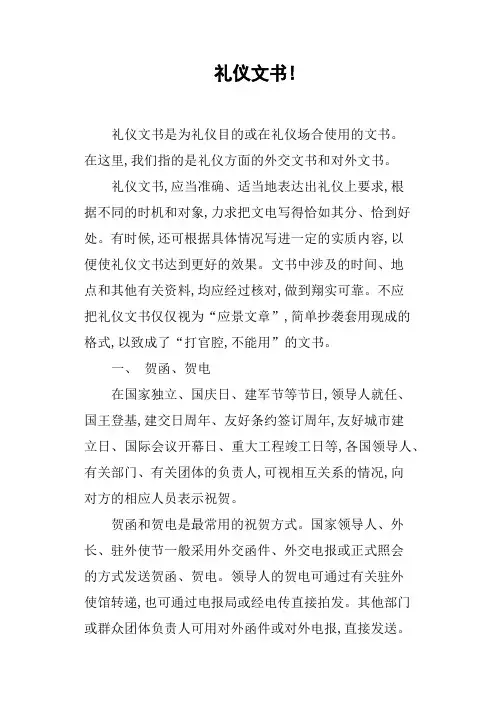 礼仪文书!

礼仪文书是为礼仪目的或在礼仪场合使用的文书。在这里,我们指的是礼仪方面的外交文书和对外文书。

礼仪文书,应当准确、适当地表达出礼仪上要求,根据不同的时机和对象,力求把文电写得恰如其分、恰到好处。有时候,还可根据具体情况写进一定的实质内容,以便使礼仪文书达到更好的效果。文书中涉及的时间、地点和其他有关资料,均应经过核对,做到翔实可靠。不应把礼仪文书仅仅视为“应景文章”,简单抄袭套用现成的格式,以致成了“打官腔,不能用”的文书。

一、 贺函、贺电

在国家独立、国庆日、建军节等节日,领导人就任、国王登基,建交日周年、友好条约签订周年,友好城市建立日、国际会议开幕日、重大工程竣工日等,各国领导人、有关部门、有关团体的负责人,可视相互关系的情况,向对方的相应人员表示祝贺。

贺函和贺电是最常用的祝贺方式。国家领导人、外长、驻外使节一般采用外交函件、外交电报或正式照会的方式发送贺函、贺电。领导人的贺电可通过有关驻外使馆转递,也可通过电报局或经电传直接拍发。其他部门或群众团体负责人可用对外函件或对外电报,直接发送。